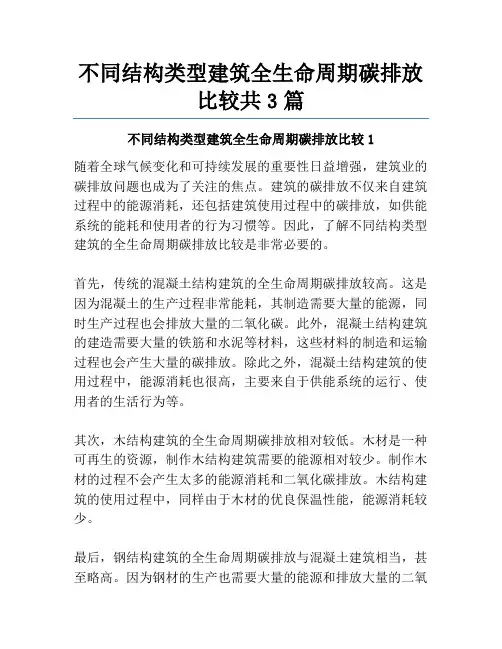 不同结构类型建筑全生命周期碳排放比较共 3 篇

不同结构类型建筑全生命周期碳排放比较 1

随着全球气候变化和可持续发展的重要性日益增强，建筑业的碳排放问题也成为了关注的焦点。建筑的碳排放不仅来自建筑过程中的能源消耗，还包括建筑使用过程中的碳排放，如供能系统的能耗和使用者的行为习惯等。因此，了解不同结构类型建筑的全生命周期碳排放比较是非常必要的。

首先，传统的混凝土结构建筑的全生命周期碳排放较高。这是因为混凝土的生产过程非常能耗，其制造需要大量的能源，同时生产过程也会排放大量的二氧化碳。此外，混凝土结构建筑的建造需要大量的铁筋和水泥等材料，这些材料的制造和运输过程也会产生大量的碳排放。除此之外，混凝土结构建筑的使用过程中，能源消耗也很高，主要来自于供能系统的运行、使用者的生活行为等。

其次，木结构建筑的全生命周期碳排放相对较低。木材是一种可再生的资源，制作木结构建筑需要的能源相对较少。制作木材的过程不会产生太多的能源消耗和二氧化碳排放。木结构建筑的使用过程中，同样由于木材的优良保温性能，能源消耗较少。

最后，钢结构建筑的全生命周期碳排放与混凝土建筑相当，甚至略高。因为钢材的生产也需要大量的能源和排放大量的二氧